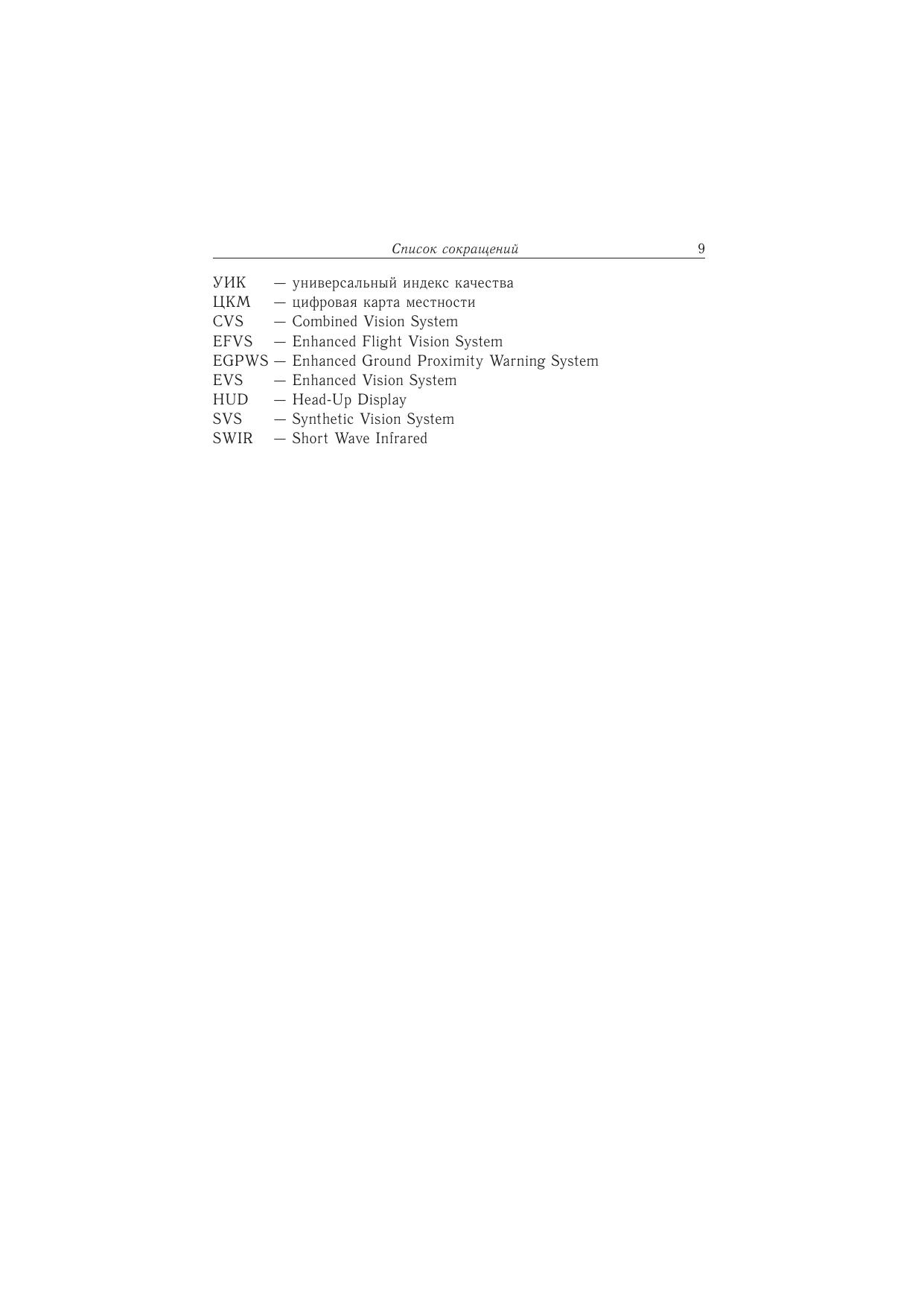 Список сокращений 9

УИК — универсальный индекс качества
ЦКМ — цифровая карта местности
CVS — Combined Vision System
EFVS — Enhanced Flight Vision System
EGPWS — Enhanced Ground Proximity Warning System
EVS — Enhanced Vision System
HUD — Head-Up Display
SVS — Synthetic Vision System
SWIR — Short Wave Infrared